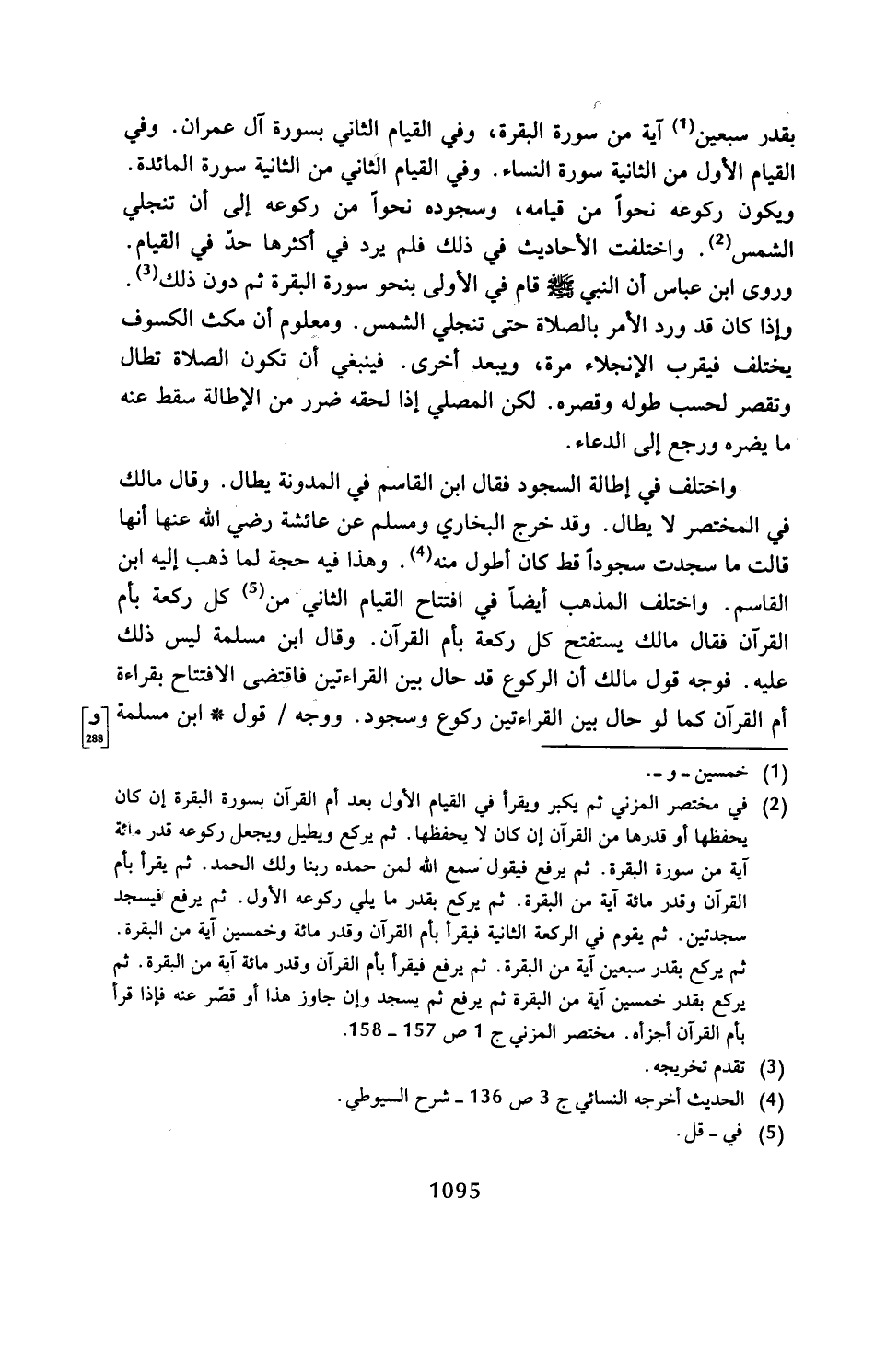 بقدر سبعين$^{(1)}$ آية من سورة البقرة، وفي القيام الثاني بسورة آل عمران. وفي القيام الأول من الثانية سورة النساء. وفي القيام الثاني من الثانية سورة المائدة. ويكون ركوعه نحواً من قيامه، وسجوده نحواً من ركوعه إلى أن تنجلي الشمس$^{(2)}$. واختلفت الأحاديث في ذلك فلم يرد في أكثرها حدّ في القيام. وروى ابن عباس أن النبي ﷺ قام في الأولى بنحو سورة البقرة ثم دون ذلك$^{(3)}$. وإذا كان قد ورد الأمر بالصلاة حتى تنجلي الشمس. ومعلوم أن مكث الكسوف يختلف فيقرب الإنجلاء مرة، ويبعد أخرى. فينبغي أن تكون الصلاة تطال وتقصر لحسب طوله وقصره. لكن المصلي إذا لحقه ضرر من الإطالة سقط عنه ما يضره ورجع إلى الدعاء.

واختلف في إطالة السجود فقال ابن القاسم في المدونة يطال. وقال مالك في المختصر لا يطال. وقد خرج البخاري ومسلم عن عائشة رضي الله عنها أنها قالت ما سجدت سجوداً قط كان أطول منه$^{(4)}$. وهذا فيه حجة لما ذهب إليه ابن القاسم. واختلف المذهب أيضاً في افتتاح القيام الثاني من$^{(5)}$ كل ركعة بأم القرآن فقال مالك يستفتح كل ركعة بأم القرآن. وقال ابن مسلمة ليس ذلك عليه. فوجه قول مالك أن الركوع قد حال بين القراءتين فاقتضى الافتتاح بقراءة أم القرآن كما لو حال بين القراءتين ركوع وسجود. ووجه / قول * ابن مسلمة [و 288]

(1) خمسين - و -.

(2) في مختصر المزني ثم يكبر ويقرأ في القيام الأول بعد أم القرآن بسورة البقرة إن كان يحفظها أو قدرها من القرآن إن كان لا يحفظها. ثم يركع ويطيل ويجعل ركوعه قدر مائة آية من سورة البقرة. ثم يرفع فيقول سمع الله لمن حمده ربنا ولك الحمد. ثم يقرأ بأم القرآن وقدر مائة آية من البقرة. ثم يركع بقدر ما يلي ركوعه الأول. ثم يرفع فيسجد سجدتين. ثم يقوم في الركعة الثانية فيقرأ بأم القرآن وقدر مائة وخمسين آية من البقرة. ثم يركع بقدر سبعين آية من البقرة. ثم يرفع فيقرأ بأم القرآن وقدر مائة آية من البقرة. ثم يركع بقدر خمسين آية من البقرة ثم يرفع ثم يسجد وإن جاوز هذا أو قصّر عنه فإذا قرأ بأم القرآن أجزأه. مختصر المزني ج 1 ص 157 - 158.

(3) تقدم تخريجه.

(4) الحديث أخرجه النسائي ج 3 ص 136 - شرح السيوطي.

(5) في - قل.

1095